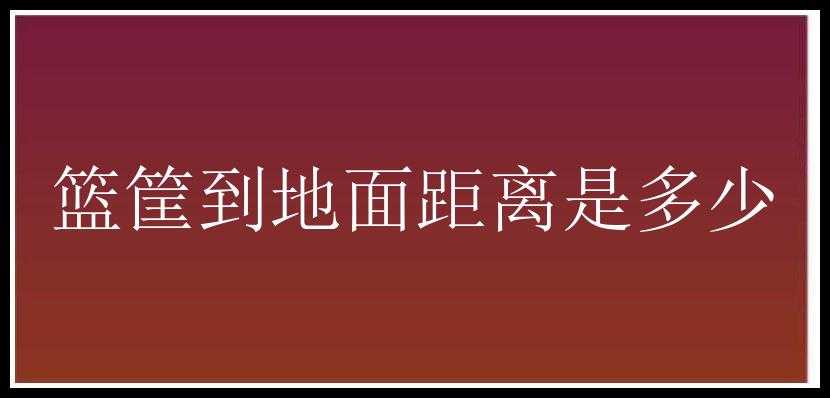 篮筐到地面距离是多少